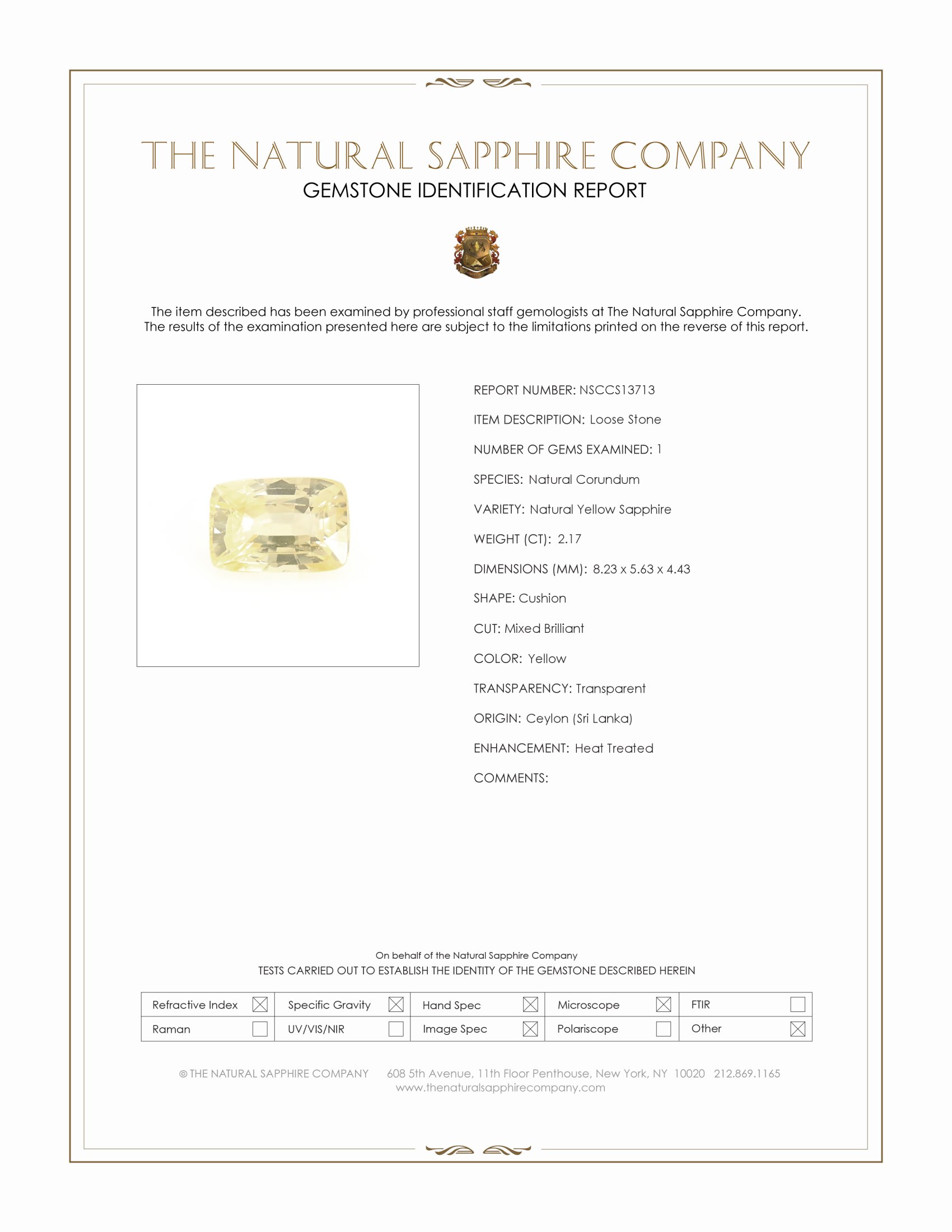 THE NATURAL SAPPHIRE COMPANY
GEMSTONE IDENTIFICATION REPORT

The item described has been examined by professional staff gemologists at The Natural Sapphire Company. The results of the examination presented here are subject to the limitations printed on the reverse of this report.

REPORT NUMBER: NSCCS13713

ITEM DESCRIPTION: Loose Stone

NUMBER OF GEMS EXAMINED: 1

SPECIES: Natural Corundum

VARIETY: Natural Yellow Sapphire

WEIGHT (CT): 2.17

DIMENSIONS (MM): 8.23 x 5.63 x 4.43

SHAPE: Cushion

CUT: Mixed Brilliant

COLOR: Yellow

TRANSPARENCY: Transparent

ORIGIN: Ceylon (Sri Lanka)

ENHANCEMENT: Heat Treated

COMMENTS:

On behalf of the Natural Sapphire Company
TESTS CARRIED OUT TO ESTABLISH THE IDENTITY OF THE GEMSTONE DESCRIBED HEREIN

| Refractive Index ☒ | Specific Gravity ☒ | Hand Spec ☒ | Microscope ☒ | FTIR ☐ |
|---|---|---|---|---|
| Raman ☐ | UV/VIS/NIR ☐ | Image Spec ☒ | Polariscope ☐ | Other ☒ |

© THE NATURAL SAPPHIRE COMPANY 608 5th Avenue, 11th Floor Penthouse, New York, NY 10020 212.869.1165
www.thenaturalsapphirecompany.com